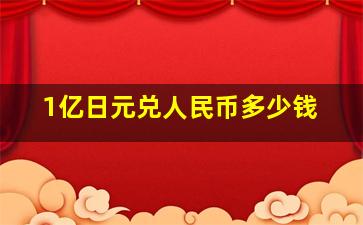 1亿日元兑人民币多少钱